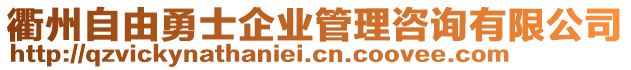 衢州自由勇士企业管理咨询有限公司
http://qzvickynathaniei.cn.coovee.com